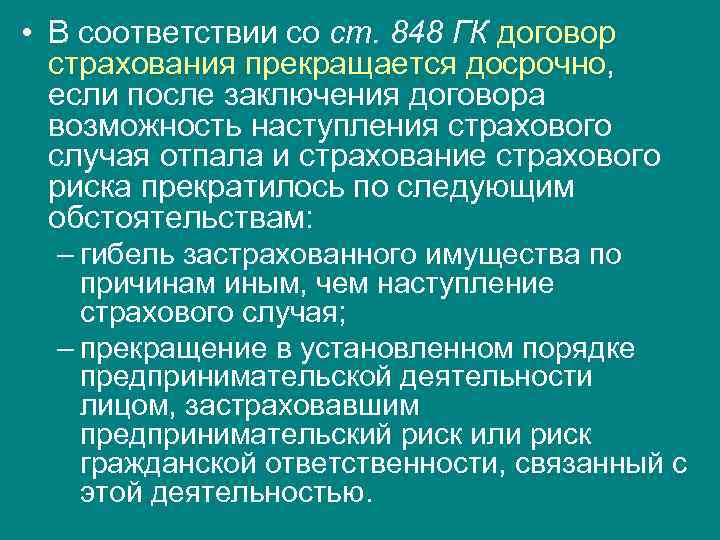 • В соответствии со ст. 848 ГК договор страхования прекращается досрочно, если после заключения договора возможность наступления страхового случая отпала и страхование страхового риска прекратилось по следующим обстоятельствам:

– гибель застрахованного имущества по причинам иным, чем наступление страхового случая;

– прекращение в установленном порядке предпринимательской деятельности лицом, застраховавшим предпринимательский риск или риск гражданской ответственности, связанный с этой деятельностью.